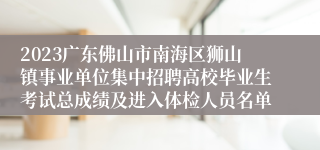 2023广东佛山市南海区狮山镇事业单位集中招聘高校毕业生考试总成绩及进入体检人员名单